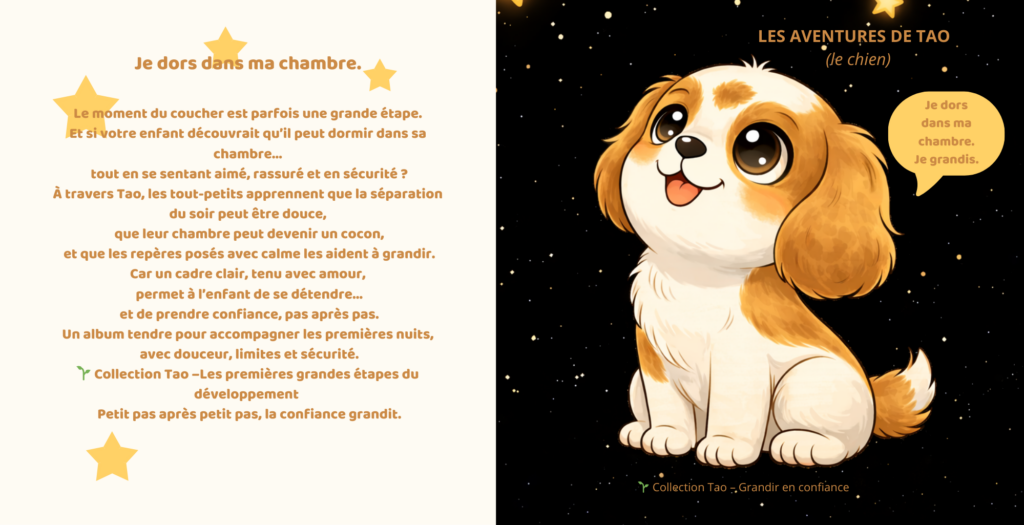 Je dors dans ma chambre.

Le moment du coucher est parfois une grande étape.
Et si votre enfant découvrait qu'il peut dormir dans sa chambre…
tout en se sentant aimé, rassuré et en sécurité ?
À travers Tao, les tout-petits apprennent que la séparation du soir peut être douce,
que leur chambre peut devenir un cocon,
et que les repères posés avec calme les aident à grandir.
Car un cadre clair, tenu avec amour,
permet à l'enfant de se détendre…
et de prendre confiance, pas après pas.
Un album tendre pour accompagner les premières nuits,
avec douceur, limites et sécurité.
🌱 Collection Tao –Les premières grandes étapes du développement
Petit pas après petit pas, la confiance grandit.

LES AVENTURES DE TAO
(le chien)

Je dors dans ma chambre. Je grandis.

🌱 Collection Tao – Grandir en confiance